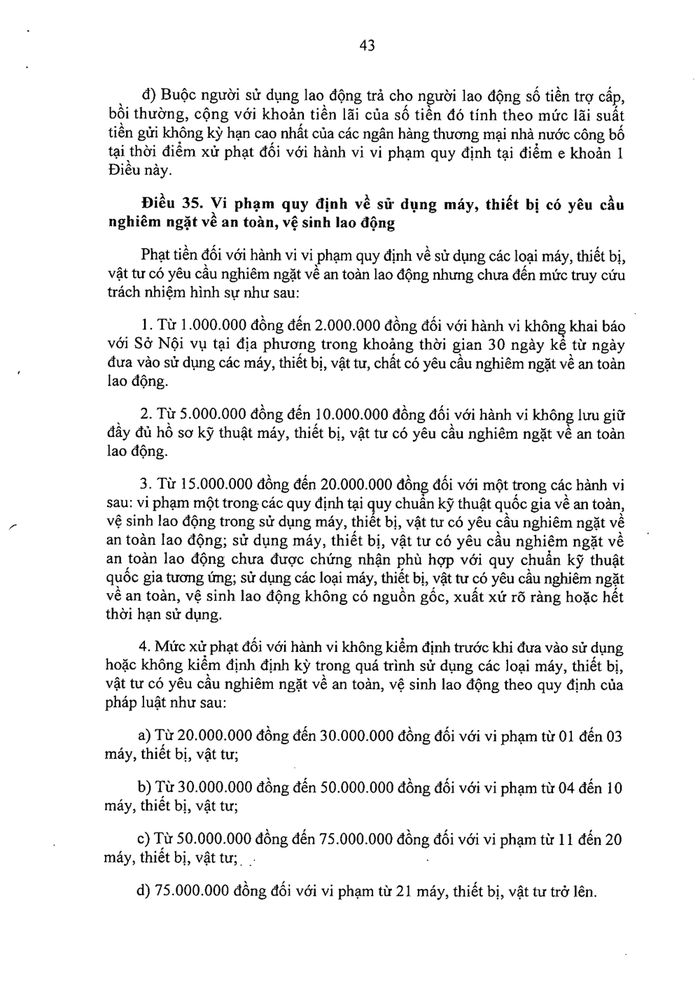 43

đ) Buộc người sử dụng lao động trả cho người lao động số tiền trợ cấp, bồi thường, cộng với khoản tiền lãi của số tiền đó tính theo mức lãi suất tiền gửi không kỳ hạn cao nhất của các ngân hàng thương mại nhà nước công bố tại thời điểm xử phạt đối với hành vi vi phạm quy định tại điểm e khoản 1 Điều này.

Điều 35. Vi phạm quy định về sử dụng máy, thiết bị có yêu cầu nghiêm ngặt về an toàn, vệ sinh lao động

Phạt tiền đối với hành vi vi phạm quy định về sử dụng các loại máy, thiết bị, vật tư có yêu cầu nghiêm ngặt về an toàn lao động nhưng chưa đến mức truy cứu trách nhiệm hình sự như sau:

1. Từ 1.000.000 đồng đến 2.000.000 đồng đối với hành vi không khai báo với Sở Nội vụ tại địa phương trong khoảng thời gian 30 ngày kể từ ngày đưa vào sử dụng các máy, thiết bị, vật tư, chất có yêu cầu nghiêm ngặt về an toàn lao động.

2. Từ 5.000.000 đồng đến 10.000.000 đồng đối với hành vi không lưu giữ đầy đủ hồ sơ kỹ thuật máy, thiết bị, vật tư có yêu cầu nghiêm ngặt về an toàn lao động.

3. Từ 15.000.000 đồng đến 20.000.000 đồng đối với một trong các hành vi sau: vi phạm một trong các quy định tại quy chuẩn kỹ thuật quốc gia về an toàn, vệ sinh lao động trong sử dụng máy, thiết bị, vật tư có yêu cầu nghiêm ngặt về an toàn lao động; sử dụng máy, thiết bị, vật tư có yêu cầu nghiêm ngặt về an toàn lao động chưa được chứng nhận phù hợp với quy chuẩn kỹ thuật quốc gia tương ứng; sử dụng các loại máy, thiết bị, vật tư có yêu cầu nghiêm ngặt về an toàn, vệ sinh lao động không có nguồn gốc, xuất xứ rõ ràng hoặc hết thời hạn sử dụng.

4. Mức xử phạt đối với hành vi không kiểm định trước khi đưa vào sử dụng hoặc không kiểm định định kỳ trong quá trình sử dụng các loại máy, thiết bị, vật tư có yêu cầu nghiêm ngặt về an toàn, vệ sinh lao động theo quy định của pháp luật như sau:

a) Từ 20.000.000 đồng đến 30.000.000 đồng đối với vi phạm từ 01 đến 03 máy, thiết bị, vật tư;

b) Từ 30.000.000 đồng đến 50.000.000 đồng đối với vi phạm từ 04 đến 10 máy, thiết bị, vật tư;

c) Từ 50.000.000 đồng đến 75.000.000 đồng đối với vi phạm từ 11 đến 20 máy, thiết bị, vật tư;

d) 75.000.000 đồng đối với vi phạm từ 21 máy, thiết bị, vật tư trở lên.